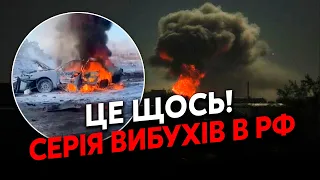 ЦЕ ЩОСЬ!
СЕРІЯ ВИБУХІВ В РФ